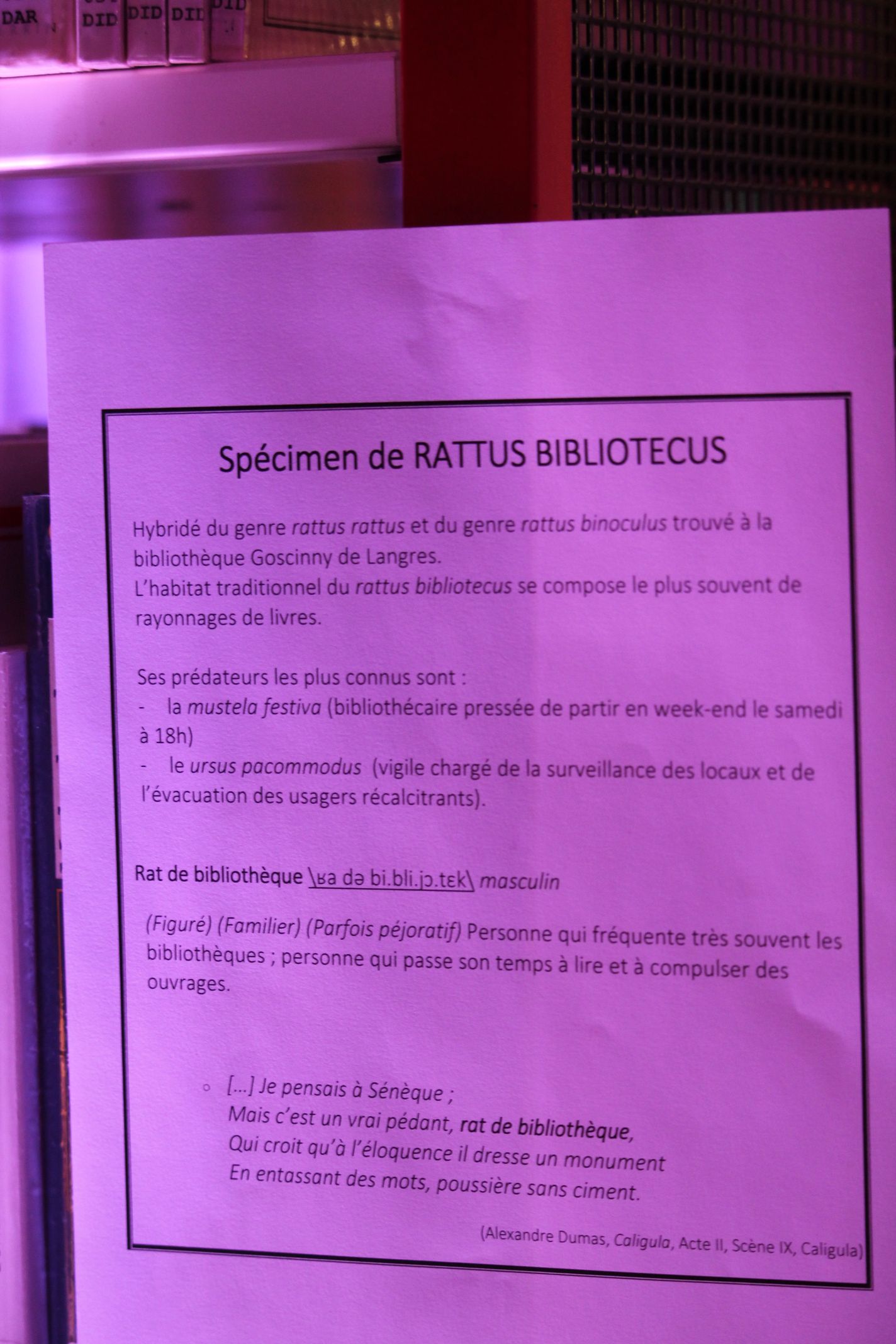 DAR DID DID DID DID

Spécimen de RATTUS BIBLIOTECUS

Hybridé du genre rattus rattus et du genre rattus binoculus trouvé à la bibliothèque Goscinny de Langres.
L'habitat traditionnel du rattus bibliotecus se compose le plus souvent de rayonnages de livres.

Ses prédateurs les plus connus sont :
- la mustela festiva (bibliothécaire pressée de partir en week-end le samedi à 18h)
- le ursus pacommodus (vigile chargé de la surveillance des locaux et de l'évacuation des usagers récalcitrants).

Rat de bibliothèque \ʁa də bi.bli.jɔ.tɛk\ masculin

(Figuré) (Familier) (Parfois péjoratif) Personne qui fréquente très souvent les bibliothèques ; personne qui passe son temps à lire et à compulser des ouvrages.

◦ [...] Je pensais à Sénèque ;
Mais c'est un vrai pédant, rat de bibliothèque,
Qui croit qu'à l'éloquence il dresse un monument
En entassant des mots, poussière sans ciment.

(Alexandre Dumas, Caligula, Acte II, Scène IX, Caligula)